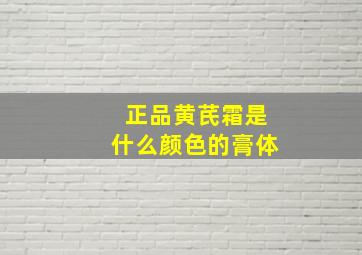 正品黄芪霜是
什么颜色的膏体